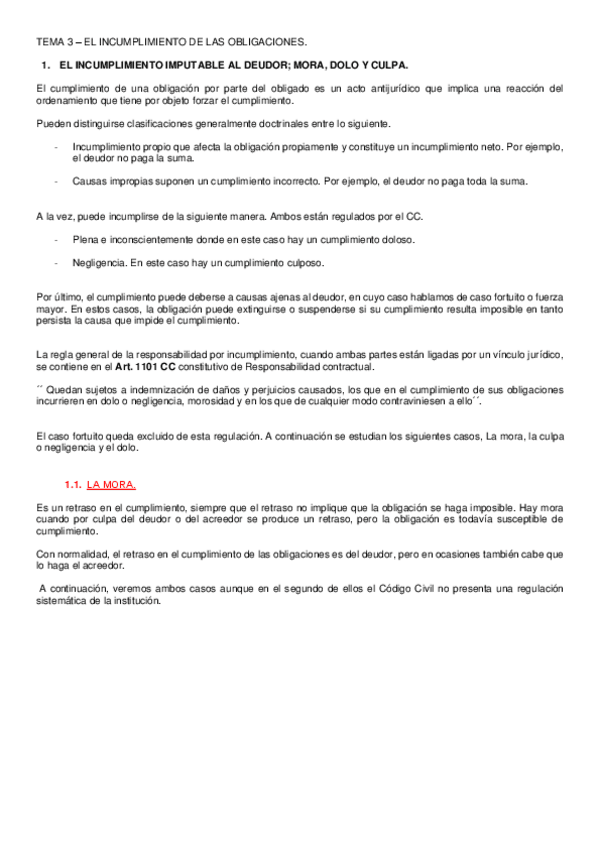 TEMA 3 – EL INCUMPLIMIENTO DE LAS OBLIGACIONES.

1. EL INCUMPLIMIENTO IMPUTABLE AL DEUDOR; MORA, DOLO Y CULPA.

El cumplimiento de una obligación por parte del obligado es un acto antijurídico que implica una reacción del ordenamiento que tiene por objeto forzar el cumplimiento.

Pueden distinguirse clasificaciones generalmente doctrinales entre lo siguiente.

- Incumplimiento propio que afecta la obligación propiamente y constituye un incumplimiento neto. Por ejemplo, el deudor no paga la suma.

- Causas impropias suponen un cumplimiento incorrecto. Por ejemplo, el deudor no paga toda la suma.

A la vez, puede incumplirse de la siguiente manera. Ambos están regulados por el CC.

- Plena e inconscientemente donde en este caso hay un cumplimiento doloso.

- Negligencia. En este caso hay un cumplimiento culposo.

Por último, el cumplimiento puede deberse a causas ajenas al deudor, en cuyo caso hablamos de caso fortuito o fuerza mayor. En estos casos, la obligación puede extinguirse o suspenderse si su cumplimiento resulta imposible en tanto persista la causa que impide el cumplimiento.

La regla general de la responsabilidad por incumplimiento, cuando ambas partes están ligadas por un vínculo jurídico, se contiene en el Art. 1101 CC constitutivo de Responsabilidad contractual.

´´ Quedan sujetos a indemnización de daños y perjuicios causados, los que en el cumplimiento de sus obligaciones incurrieren en dolo o negligencia, morosidad y en los que de cualquier modo contraviniesen a ello´´.

El caso fortuito queda excluido de esta regulación. A continuación se estudian los siguientes casos, La mora, la culpa o negligencia y el dolo.

1.1. LA MORA.

Es un retraso en el cumplimiento, siempre que el retraso no implique que la obligación se haga imposible. Hay mora cuando por culpa del deudor o del acreedor se produce un retraso, pero la obligación es todavía susceptible de cumplimiento.

Con normalidad, el retraso en el cumplimiento de las obligaciones es del deudor, pero en ocasiones también cabe que lo haga el acreedor.

A continuación, veremos ambos casos aunque en el segundo de ellos el Código Civil no presenta una regulación sistemática de la institución.